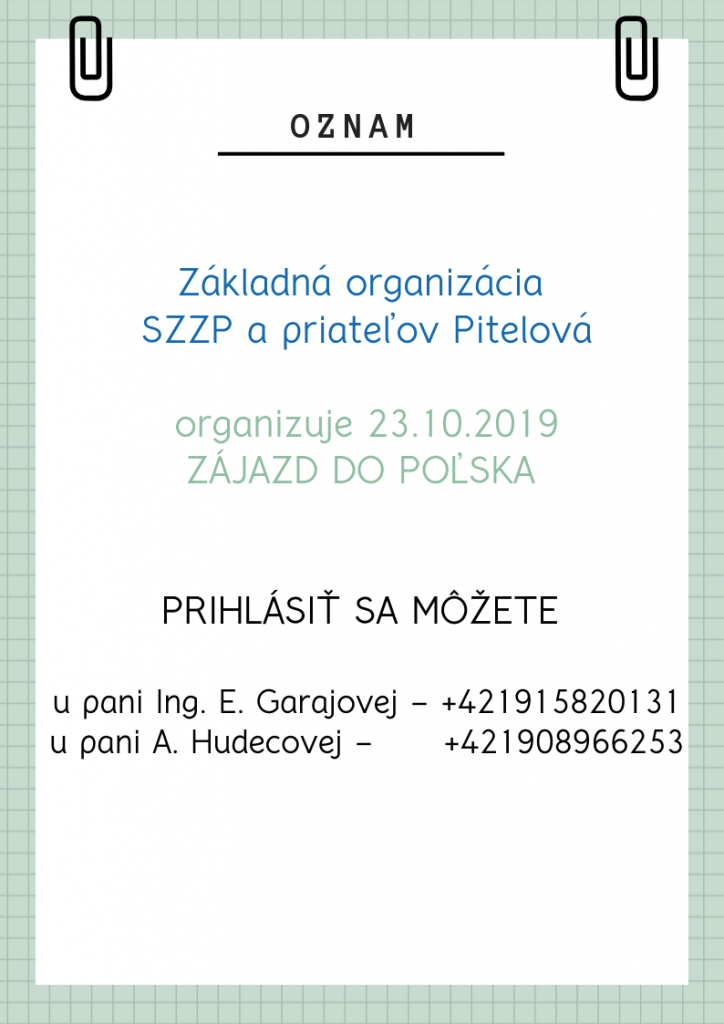 OZNAM

Základná organizácia
SZZP a priateľov Pitelová

organizuje 23.10.2019
ZÁJAZD DO POĽSKA

PRIHLÁSIŤ SA MÔŽETE

u pani Ing. E. Garajovej – +421915820131
u pani A. Hudecovej – +421908966253